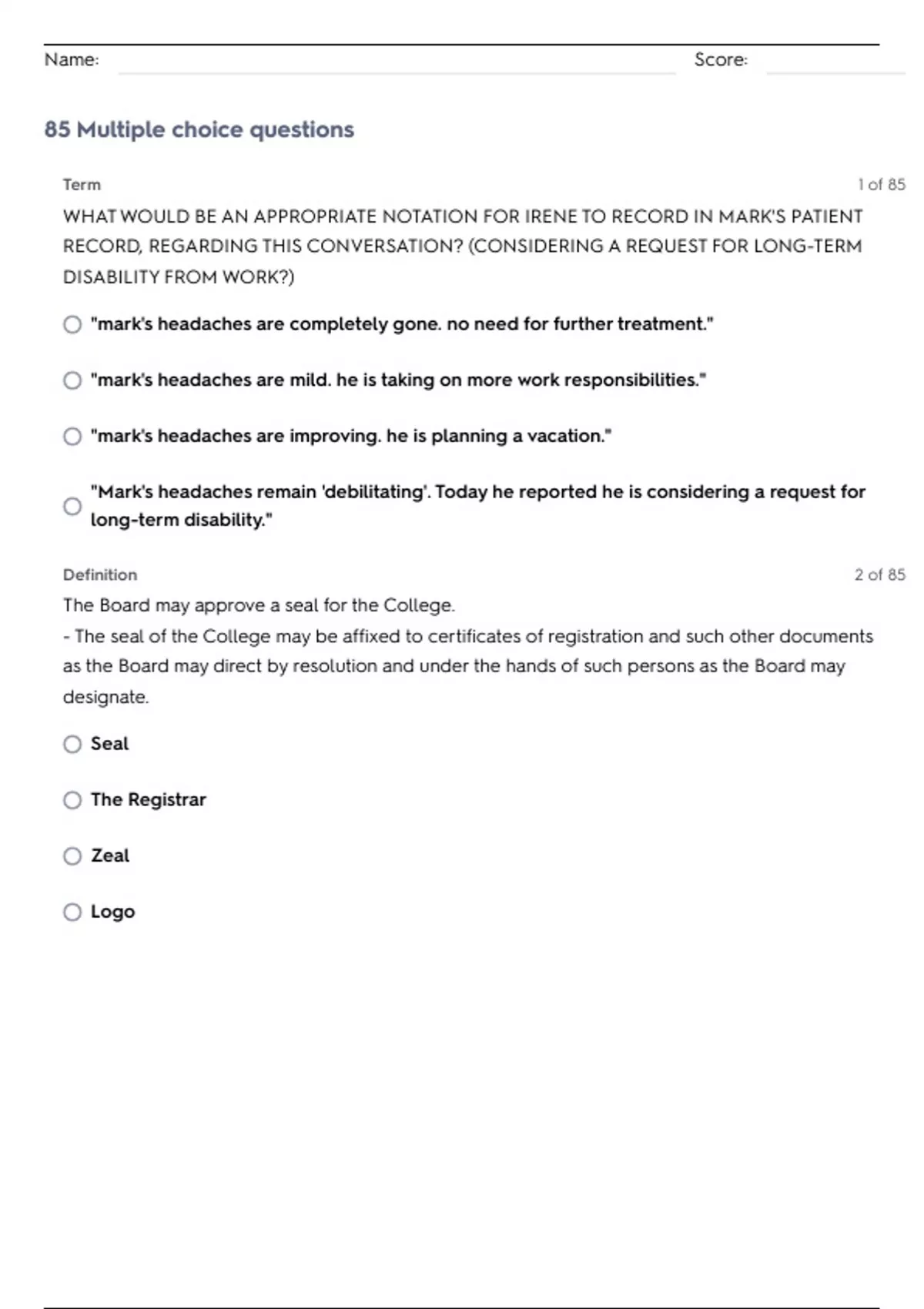 Name: Score:

85 Multiple choice questions

Term 1 of 85

WHAT WOULD BE AN APPROPRIATE NOTATION FOR IRENE TO RECORD IN MARK'S PATIENT RECORD, REGARDING THIS CONVERSATION? (CONSIDERING A REQUEST FOR LONG-TERM DISABILITY FROM WORK?)

"mark's headaches are completely gone. no need for further treatment."

"mark's headaches are mild. he is taking on more work responsibilities."

"mark's headaches are improving. he is planning a vacation."

"Mark's headaches remain 'debilitating'. Today he reported he is considering a request for long-term disability."

Definition 2 of 85

The Board may approve a seal for the College.
- The seal of the College may be affixed to certificates of registration and such other documents as the Board may direct by resolution and under the hands of such persons as the Board may designate.

Seal

The Registrar

Zeal

Logo